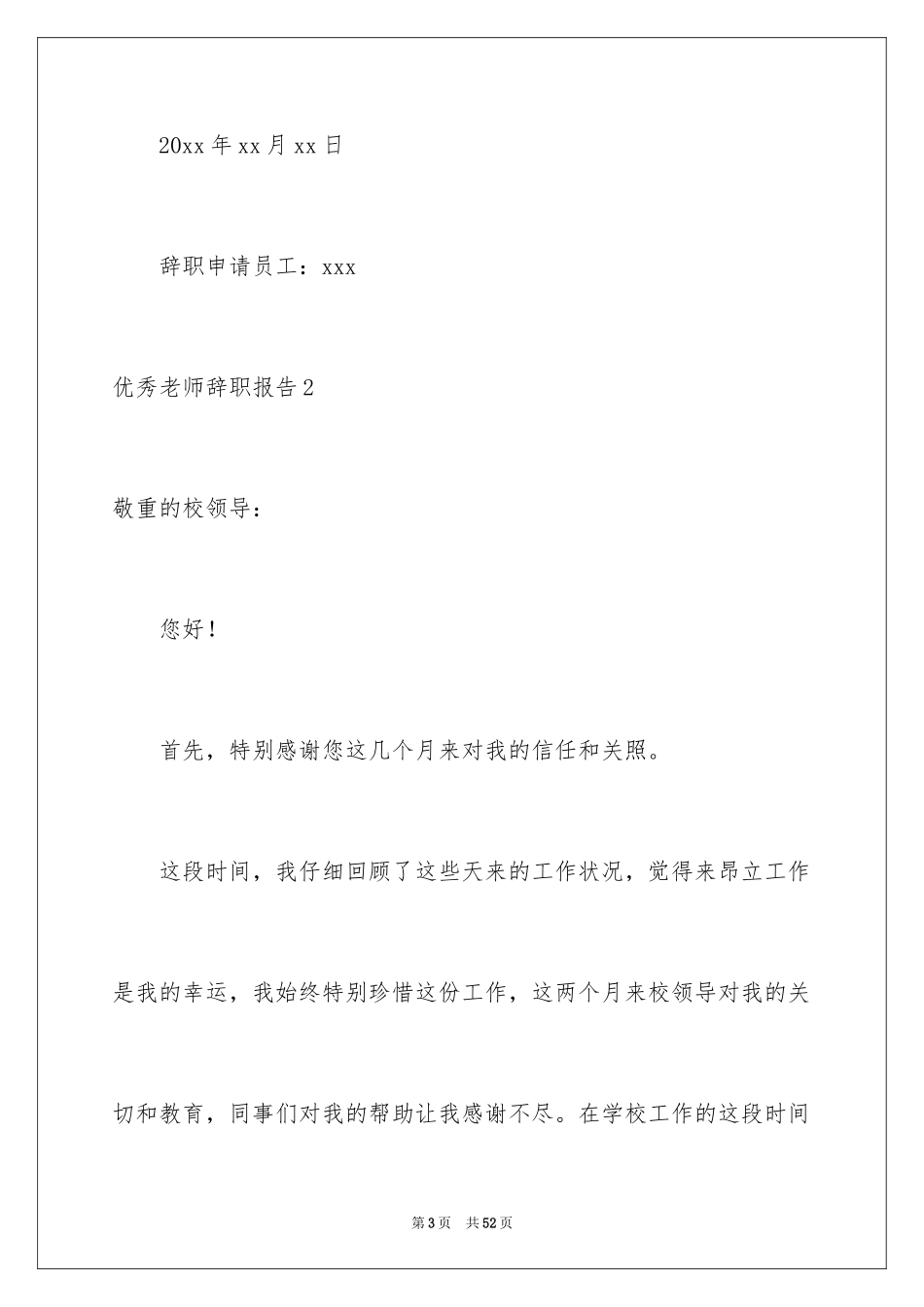 20xx 年 xx 月 xx 日

辞职申请员工：xxx

优秀老师辞职报告 2

敬重的校领导：

您好！

首先，特别感谢您这几个月来对我的信任和关照。

这段时间，我仔细回顾了这些天来的工作状况，觉得来昂立工作是我的幸运，我始终特别珍惜这份工作，这两个月来校领导对我的关切和教育，同事们对我的帮助让我感谢不尽。在学校工作的这段时间

第 3 页　共 52 页